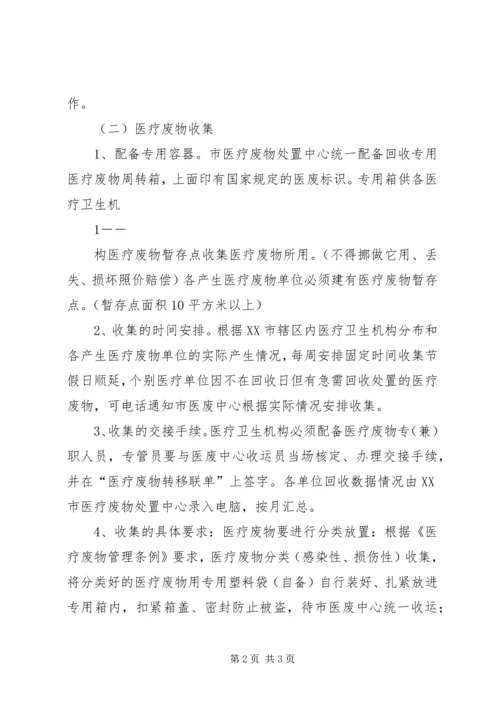 作。

（二）医疗废物收集

1、配备专用容器。市医疗废物处置中心统一配备回收专用医疗废物周转箱，上面印有国家规定的医废标识。专用箱供各医疗卫生机

1——

构医疗废物暂存点收集医疗废物所用。（不得挪做它用、丢失、损坏照价赔偿）各产生医疗废物单位必须建有医疗废物暂存点。（暂存点面积10平方米以上）

2、收集的时间安排。根据XX市辖区内医疗卫生机构分布和各产生医疗废物单位的实际产生情况，每周安排固定时间收集节假日顺延，个别医疗单位因不在回收日但有急需回收处置的医疗废物，可电话通知市医废中心根据实际情况安排收集。

3、收集的交接手续。医疗卫生机构必须配备医疗废物专（兼）职人员，专管员要与医废中心收运员当场核定、办理交接手续，并在“医疗废物转移联单”上签字。各单位回收数据情况由XX市医疗废物处置中心录入电脑，按月汇总。

4、收集的具体要求：医疗废物要进行分类放置：根据《医疗废物管理条例》要求，医疗废物分类（感染性、损伤性）收集，将分类好的医疗废物用专用塑料袋（自备）自行装好、扎紧放进专用箱内，扣紧箱盖、密封防止被盗，待市医废中心统一收运；

第2页 共3页